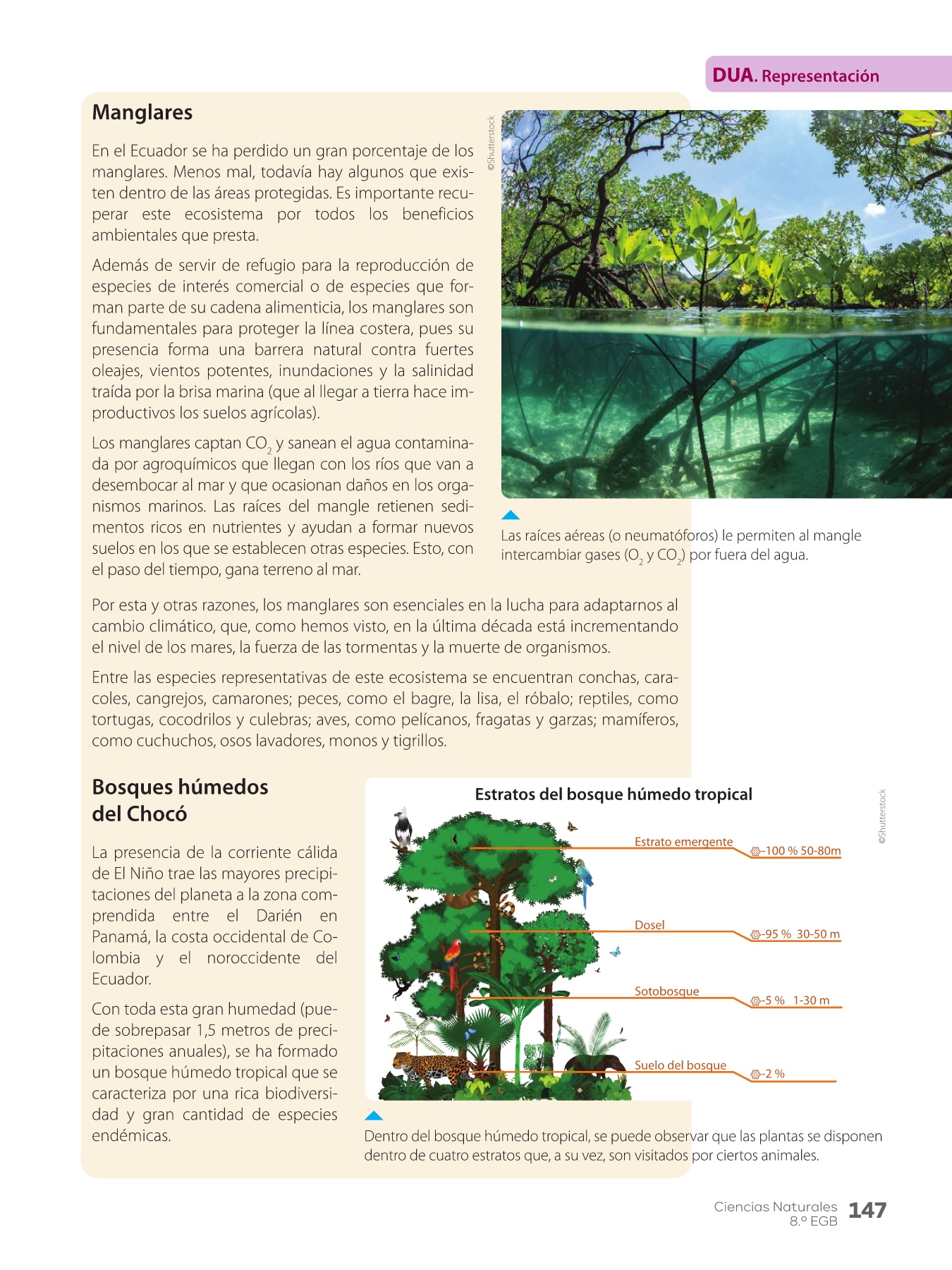 DUA. Representación

Manglares

En el Ecuador se ha perdido un gran porcentaje de los manglares. Menos mal, todavía hay algunos que existen dentro de las áreas protegidas. Es importante recuperar este ecosistema por todos los beneficios ambientales que presta.

Además de servir de refugio para la reproducción de especies de interés comercial o de especies que forman parte de su cadena alimenticia, los manglares son fundamentales para proteger la línea costera, pues su presencia forma una barrera natural contra fuertes oleajes, vientos potentes, inundaciones y la salinidad traída por la brisa marina (que al llegar a tierra hace improductivos los suelos agrícolas).

Los manglares captan $CO_2$ y sanean el agua contaminada por agroquímicos que llegan con los ríos que van a desembocar al mar y que ocasionan daños en los organismos marinos. Las raíces del mangle retienen sedimentos ricos en nutrientes y ayudan a formar nuevos suelos en los que se establecen otras especies. Esto, con el paso del tiempo, gana terreno al mar.

©Shutterstock

Las raíces aéreas (o neumatóforos) le permiten al mangle intercambiar gases ($O_2$ y $CO_2$) por fuera del agua.

Por esta y otras razones, los manglares son esenciales en la lucha para adaptarnos al cambio climático, que, como hemos visto, en la última década está incrementando el nivel de los mares, la fuerza de las tormentas y la muerte de organismos.

Entre las especies representativas de este ecosistema se encuentran conchas, caracoles, cangrejos, camarones; peces, como el bagre, la lisa, el róbalo; reptiles, como tortugas, cocodrilos y culebras; aves, como pelícanos, fragatas y garzas; mamíferos, como cuchuchos, osos lavadores, monos y tigrillos.

Bosques húmedos del Chocó

La presencia de la corriente cálida de El Niño trae las mayores precipitaciones del planeta a la zona comprendida entre el Darién en Panamá, la costa occidental de Colombia y el noroccidente del Ecuador.

Con toda esta gran humedad (puede sobrepasar 1,5 metros de precipitaciones anuales), se ha formado un bosque húmedo tropical que se caracteriza por una rica biodiversidad y gran cantidad de especies endémicas.

Estratos del bosque húmedo tropical

Estrato emergente -100 % 50-80m
Dosel -95 % 30-50 m
Sotobosque -5 % 1-30 m
Suelo del bosque -2 %

©Shutterstock

Dentro del bosque húmedo tropical, se puede observar que las plantas se disponen dentro de cuatro estratos que, a su vez, son visitados por ciertos animales.

Ciencias Naturales 8.º EGB 147